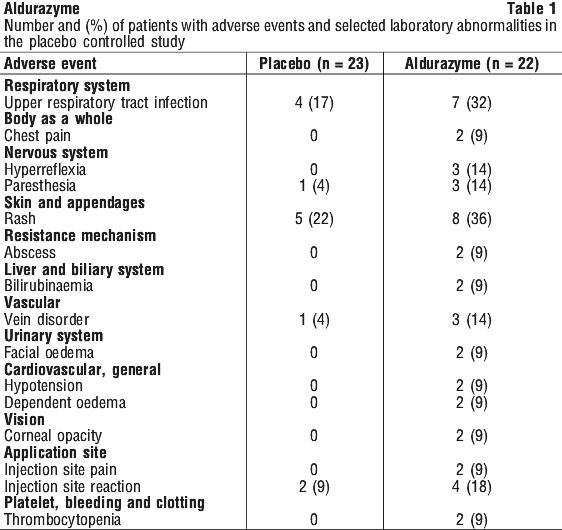 Aldurazyme Table 1

Number and (%) of patients with adverse events and selected laboratory abnormalities in the placebo controlled study

| Adverse event | Placebo (n = 23) | Aldurazyme (n = 22) |
|---|---|---|
| **Respiratory system** | | |
| Upper respiratory tract infection | 4 (17) | 7 (32) |
| **Body as a whole** | | |
| Chest pain | 0 | 2 (9) |
| **Nervous system** | | |
| Hyperreflexia | 0 | 3 (14) |
| Paresthesia | 1 (4) | 3 (14) |
| **Skin and appendages** | | |
| Rash | 5 (22) | 8 (36) |
| **Resistance mechanism** | | |
| Abscess | 0 | 2 (9) |
| **Liver and biliary system** | | |
| Bilirubinaemia | 0 | 2 (9) |
| **Vascular** | | |
| Vein disorder | 1 (4) | 3 (14) |
| **Urinary system** | | |
| Facial oedema | 0 | 2 (9) |
| **Cardiovascular, general** | | |
| Hypotension | 0 | 2 (9) |
| Dependent oedema | 0 | 2 (9) |
| **Vision** | | |
| Corneal opacity | 0 | 2 (9) |
| **Application site** | | |
| Injection site pain | 0 | 2 (9) |
| Injection site reaction | 2 (9) | 4 (18) |
| **Platelet, bleeding and clotting** | | |
| Thrombocytopenia | 0 | 2 (9) |